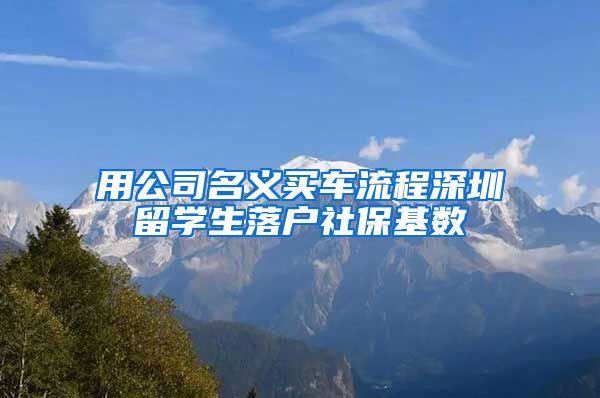 用公司名义买车流程深圳留学生落户社保基数